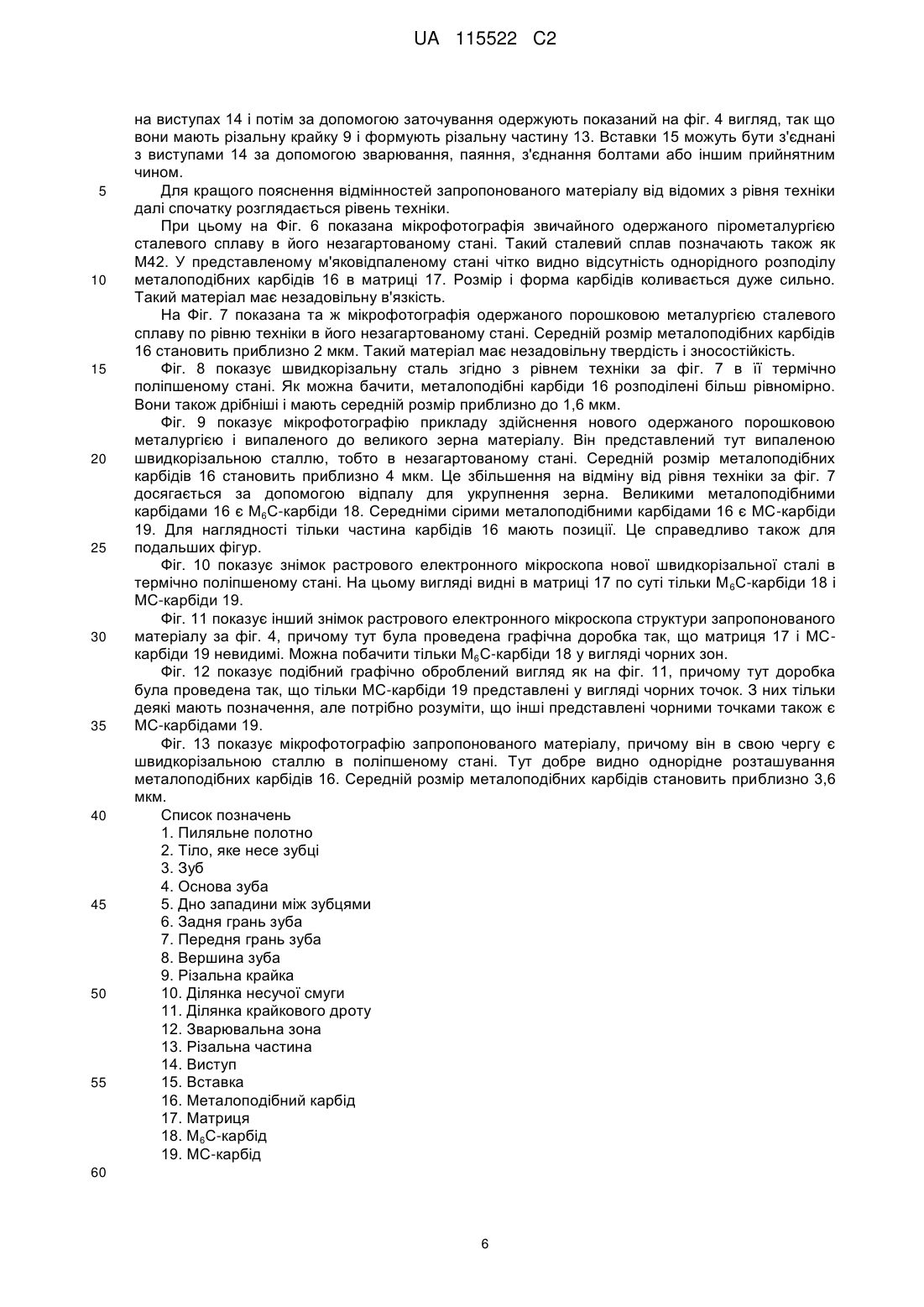 UA 115522 C2

на виступах 14 і потім за допомогою заточування одержують показаний на фіг. 4 вигляд, так що вони мають різальну крайку 9 і формують різальну частину 13. Вставки 15 можуть бути з'єднані з виступами 14 за допомогою зварювання, паяння, з'єднання болтами або іншим прийнятним чином.

5 Для кращого пояснення відмінностей запропонованого матеріалу від відомих з рівня техніки далі спочатку розглядається рівень техніки.

При цьому на Фіг. 6 показана мікрофотографія звичайного одержаного пірометалургією сталевого сплаву в його незагартованому стані. Такий сталевий сплав позначають також як М42. У представленому м'яковідпаленому стані чітко видно відсутність однорідного розподілу 10 металоподібних карбідів 16 в матриці 17. Розмір і форма карбідів коливається дуже сильно. Такий матеріал має незадовільну в'язкість.

На Фіг. 7 показана та ж мікрофотографія одержаного порошковою металургією сталевого сплаву по рівню техніки в його незагартованому стані. Середній розмір металоподібних карбідів 16 становить приблизно 2 мкм. Такий матеріал має незадовільну твердість і зносостійкість.

15 Фіг. 8 показує швидкорізальну сталь згідно з рівнем техніки за фіг. 7 в її термічно поліпшеному стані. Як можна бачити, металоподібні карбіди 16 розподілені більш рівномірно. Вони також дрібніші і мають середній розмір приблизно до 1,6 мкм.

Фіг. 9 показує мікрофотографію прикладу здійснення нового одержаного порошковою металургією і випаленого до великого зерна матеріалу. Він представлений тут випаленою 20 швидкорізальною сталлю, тобто в незагартованому стані. Середній розмір металоподібних карбідів 16 становить приблизно 4 мкм. Це збільшення на відміну від рівня техніки за фіг. 7 досягається за допомогою відпалу для укрупнення зерна. Великими металоподібними карбідами 16 є $M_6C$-карбіди 18. Середніми сірими металоподібними карбідами 16 є МС-карбіди 19. Для наглядності тільки частина карбідів 16 мають позиції. Це справедливо також для 25 подальших фігур.

Фіг. 10 показує знімок растрового електронного мікроскопа нової швидкорізальної сталі в термічно поліпшеному стані. На цьому вигляді видні в матриці 17 по суті тільки $M_6C$-карбіди 18 і МС-карбіди 19.

Фіг. 11 показує інший знімок растрового електронного мікроскопа структури запропонованого 30 матеріалу за фіг. 4, причому тут була проведена графічна доробка так, що матриця 17 і МС-карбіди 19 невидимі. Можна побачити тільки $M_6C$-карбіди 18 у вигляді чорних зон.

Фіг. 12 показує подібний графічно оброблений вигляд як на фіг. 11, причому тут доробка була проведена так, що тільки МС-карбіди 19 представлені у вигляді чорних точок. З них тільки деякі мають позначення, але потрібно розуміти, що інші представлені чорними точками також є 35 МС-карбідами 19.

Фіг. 13 показує мікрофотографію запропонованого матеріалу, причому він в свою чергу є швидкорізальною сталлю в поліпшеному стані. Тут добре видно однорідне розташування металоподібних карбідів 16. Середній розмір металоподібних карбідів становить приблизно 3,6 мкм.

40 Список позначень
1. Пиляльне полотно
2. Тіло, яке несе зубці
3. Зуб
4. Основа зуба
45 5. Дно западини між зубцями
6. Задня грань зуба
7. Передня грань зуба
8. Вершина зуба
9. Різальна крайка
50 10. Ділянка несучої смуги
11. Ділянка крайкового дроту
12. Зварювальна зона
13. Різальна частина
14. Виступ
55 15. Вставка
16. Металоподібний карбід
17. Матриця
18. $M_6C$-карбід
19. МС-карбід

60

6